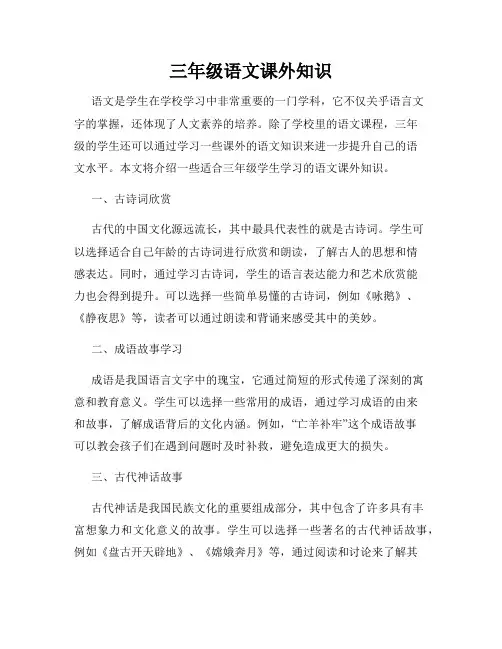 三年级语文课外知识

语文是学生在学校学习中非常重要的一门学科，它不仅关乎语言文字的掌握，还体现了人文素养的培养。除了学校里的语文课程，三年级的学生还可以通过学习一些课外的语文知识来进一步提升自己的语文水平。本文将介绍一些适合三年级学生学习的语文课外知识。

一、古诗词欣赏

古代的中国文化源远流长，其中最具代表性的就是古诗词。学生可以选择适合自己年龄的古诗词进行欣赏和朗读，了解古人的思想和情感表达。同时，通过学习古诗词，学生的语言表达能力和艺术欣赏能力也会得到提升。可以选择一些简单易懂的古诗词，例如《咏鹅》、《静夜思》等，读者可以通过朗读和背诵来感受其中的美妙。

二、成语故事学习

成语是我国语言文字中的瑰宝，它通过简短的形式传递了深刻的寓意和教育意义。学生可以选择一些常用的成语，通过学习成语的由来和故事，了解成语背后的文化内涵。例如，“亡羊补牢”这个成语故事可以教会孩子们在遇到问题时及时补救，避免造成更大的损失。

三、古代神话故事

古代神话是我国民族文化的重要组成部分，其中包含了许多具有丰富想象力和文化意义的故事。学生可以选择一些著名的古代神话故事，例如《盘古开天辟地》、《嫦娥奔月》等，通过阅读和讨论来了解其